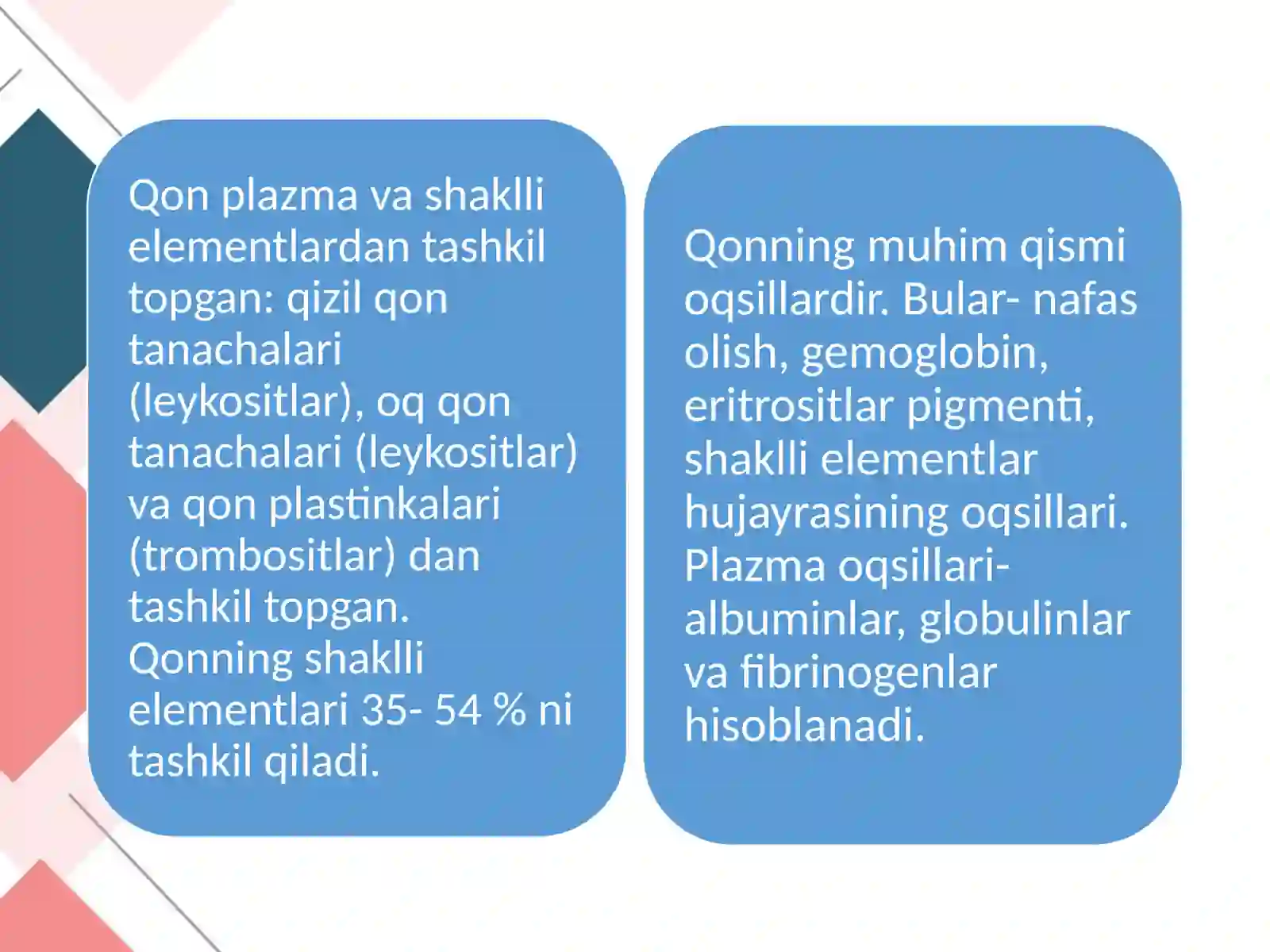 Qon plazma va shaklli elementlardan tashkil topgan: qizil qon tanachalari (leykositlar), oq qon tanachalari (leykositlar) va qon plastinkalari (trombositlar) dan tashkil topgan. Qonning shaklli elementlari 35- 54 % ni tashkil qiladi.

Qonning muhim qismi oqsillardir. Bular- nafas olish, gemoglobin, eritrositlar pigmenti, shaklli elementlar hujayrasining oqsillari. Plazma oqsillari- albuminlar, globulinlar va fibrinogenlar hisoblanadi.